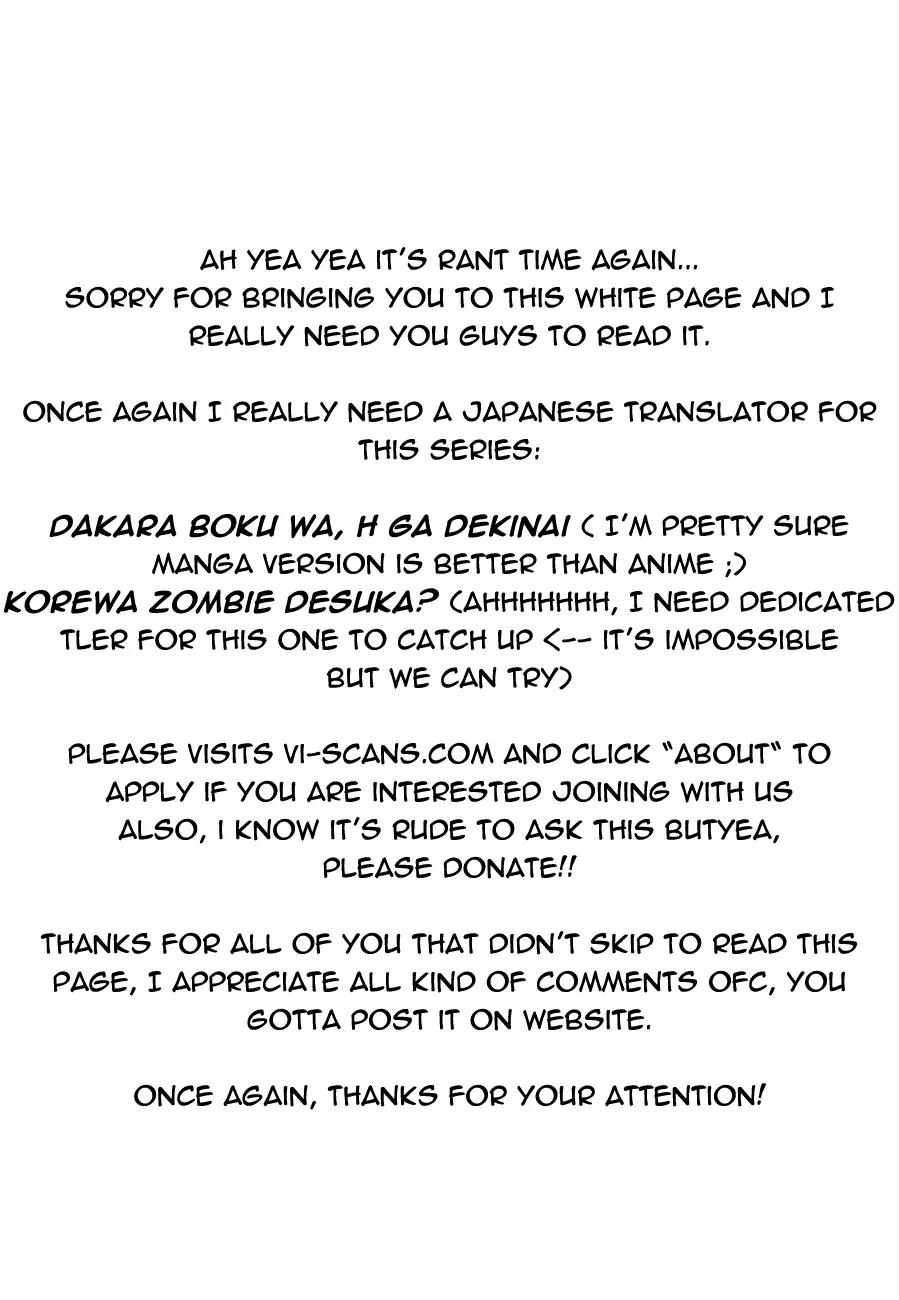 AH YEA YEA IT'S RANT TIME AGAIN...
SORRY FOR BRINGING YOU TO THIS WHITE PAGE AND I REALLY NEED YOU GUYS TO READ IT.

ONCE AGAIN I REALLY NEED A JAPANESE TRANSLATOR FOR THIS SERIES:

DAKARA BOKU WA, H GA DEKINAI ( I'M PRETTY SURE MANGA VERSION IS BETTER THAN ANIME ;)
KOREWA ZOMBIE DESUKA? (AHHHHHHH, I NEED DEDICATED TLER FOR THIS ONE TO CATCH UP <-- IT'S IMPOSSIBLE BUT WE CAN TRY)

PLEASE VISITS VI-SCANS.COM AND CLICK "ABOUT" TO APPLY IF YOU ARE INTERESTED JOINING WITH US
ALSO, I KNOW IT'S RUDE TO ASK THIS BUTYEA, PLEASE DONATE!!

THANKS FOR ALL OF YOU THAT DIDN'T SKIP TO READ THIS PAGE, I APPRECIATE ALL KIND OF COMMENTS OFC, YOU GOTTA POST IT ON WEBSITE.

ONCE AGAIN, THANKS FOR YOUR ATTENTION!